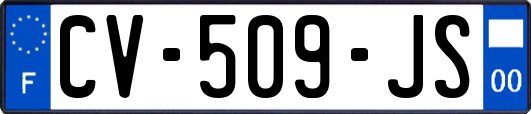 F
CV-509-JS
00